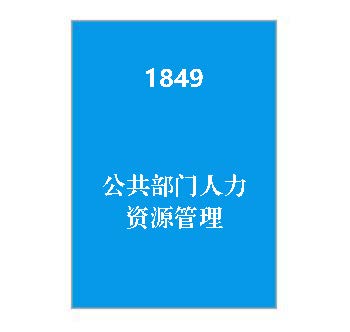 1849

公共部门人力资源管理